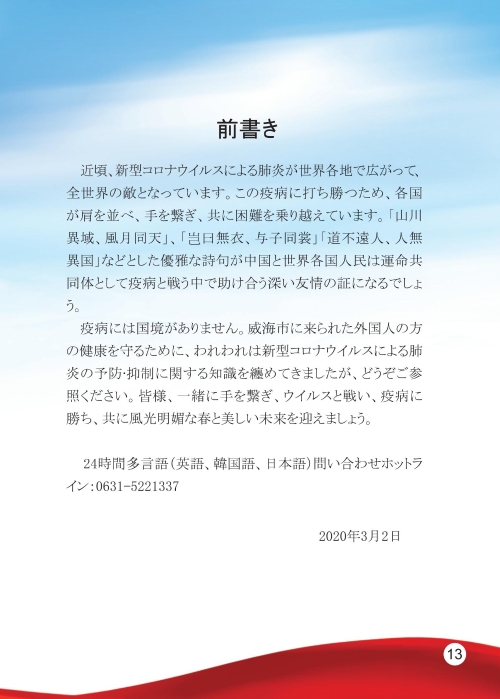 前書き

近頃、新型コロナウイルスによる肺炎が世界各地で広がって、全世界の敵となっています。この疫病に打ち勝つため、各国が肩を並べ、手を繋ぎ、共に困難を乗り越えています。「山川異域、風月同天」、「岂曰無衣、与子同裳」「道不遠人、人無異国」などとした優雅な詩句が中国と世界各国人民は運命共同体として疫病と戦う中で助け合う深い友情の証になるでしょう。

疫病には国境がありません。威海市に来られた外国人の方の健康を守るために、われわれは新型コロナウイルスによる肺炎の予防·抑制に関する知識を纏めてきましたが、どうぞご参照ください。皆様、一緒に手を繋ぎ、ウイルスと戦い、疫病に勝ち、共に風光明媚な春と美しい未来を迎えましょう。

24時間多言語（英語、韓国語、日本語）問い合わせホットライン：0631-5221337

2020年3月2日

13